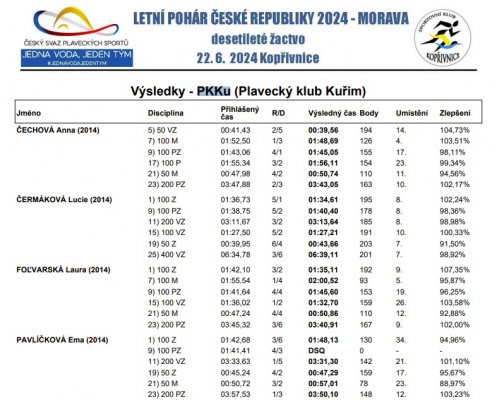 ČESKÝ SVAZ PLAVECKÝCH SPORTŮ
JEDNA VODA, JEDEN TÝM
#JEDNAVODAJEDENTYM

LETNÍ POHÁR ČESKÉ REPUBLIKY 2024 - MORAVA
desetileté žactvo
22. 6. 2024 Kopřivnice

SPORTOVNÍ KLUB
KOPŘIVNICE

Výsledky - PKKu (Plavecký klub Kuřim)

| Jméno | Disciplína | Přihlášený čas | R/D | Výsledný čas | Body | Umístění | Zlepšení |
|---|---|---|---|---|---|---|---|
| ČECHOVÁ Anna (2014) | 5) 50 VZ | 00:41,43 | 2/5 | 00:39,56 | 194 | 14. | 104,73% |
| | 7) 100 M | 01:52,50 | 1/3 | 01:48,69 | 126 | 4. | 103,51% |
| | 9) 100 PZ | 01:43,06 | 4/1 | 01:45,05 | 155 | 17. | 98,11% |
| | 17) 100 P | 01:55,34 | 3/2 | 01:56,11 | 154 | 23. | 99,34% |
| | 21) 50 M | 00:47,98 | 4/2 | 00:50,74 | 110 | 11. | 94,56% |
| | 23) 200 PZ | 03:47,88 | 2/3 | 03:43,05 | 163 | 10. | 102,17% |
| ČERMÁKOVÁ Lucie (2014) | 1) 100 Z | 01:36,73 | 5/1 | 01:34,61 | 195 | 8. | 102,24% |
| | 9) 100 PZ | 01:38,75 | 5/2 | 01:40,40 | 178 | 8. | 98,36% |
| | 11) 200 VZ | 03:11,67 | 3/2 | 03:13,64 | 185 | 8. | 98,98% |
| | 15) 100 VZ | 01:27,50 | 5/2 | 01:27,21 | 191 | 10. | 100,33% |
| | 19) 50 Z | 00:39,95 | 6/4 | 00:43,66 | 203 | 7. | 91,50% |
| | 25) 400 VZ | 06:34,78 | 3/6 | 06:39,11 | 201 | 7. | 98,92% |
| FOĽVARSKÁ Laura (2014) | 1) 100 Z | 01:42,10 | 3/2 | 01:35,11 | 192 | 9. | 107,35% |
| | 7) 100 M | 01:55,54 | 1/4 | 02:00,52 | 93 | 5. | 95,87% |
| | 9) 100 PZ | 01:41,64 | 4/4 | 01:45,60 | 153 | 19. | 96,25% |
| | 15) 100 VZ | 01:36,02 | 1/2 | 01:32,70 | 159 | 26. | 103,58% |
| | 21) 50 M | 00:47,24 | 4/4 | 00:50,86 | 110 | 12. | 92,88% |
| | 23) 200 PZ | 03:45,32 | 3/6 | 03:40,91 | 167 | 9. | 102,00% |
| PAVLÍČKOVÁ Ema (2014) | 1) 100 Z | 01:42,68 | 3/6 | 01:48,13 | 130 | 34. | 94,96% |
| | 9) 100 PZ | 01:41,41 | 4/3 | DSQ | 0 | - | - |
| | 11) 200 VZ | 03:33,63 | 1/5 | 03:31,30 | 142 | 21. | 101,10% |
| | 19) 50 Z | 00:45,24 | 4/2 | 00:47,29 | 159 | 17. | 95,67% |
| | 21) 50 M | 00:50,72 | 3/2 | 00:57,01 | 78 | 23. | 88,97% |
| | 23) 200 PZ | 03:57,53 | 1/3 | 03:50,10 | 148 | 12. | 103,23% |